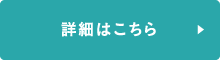 詳細はこちら